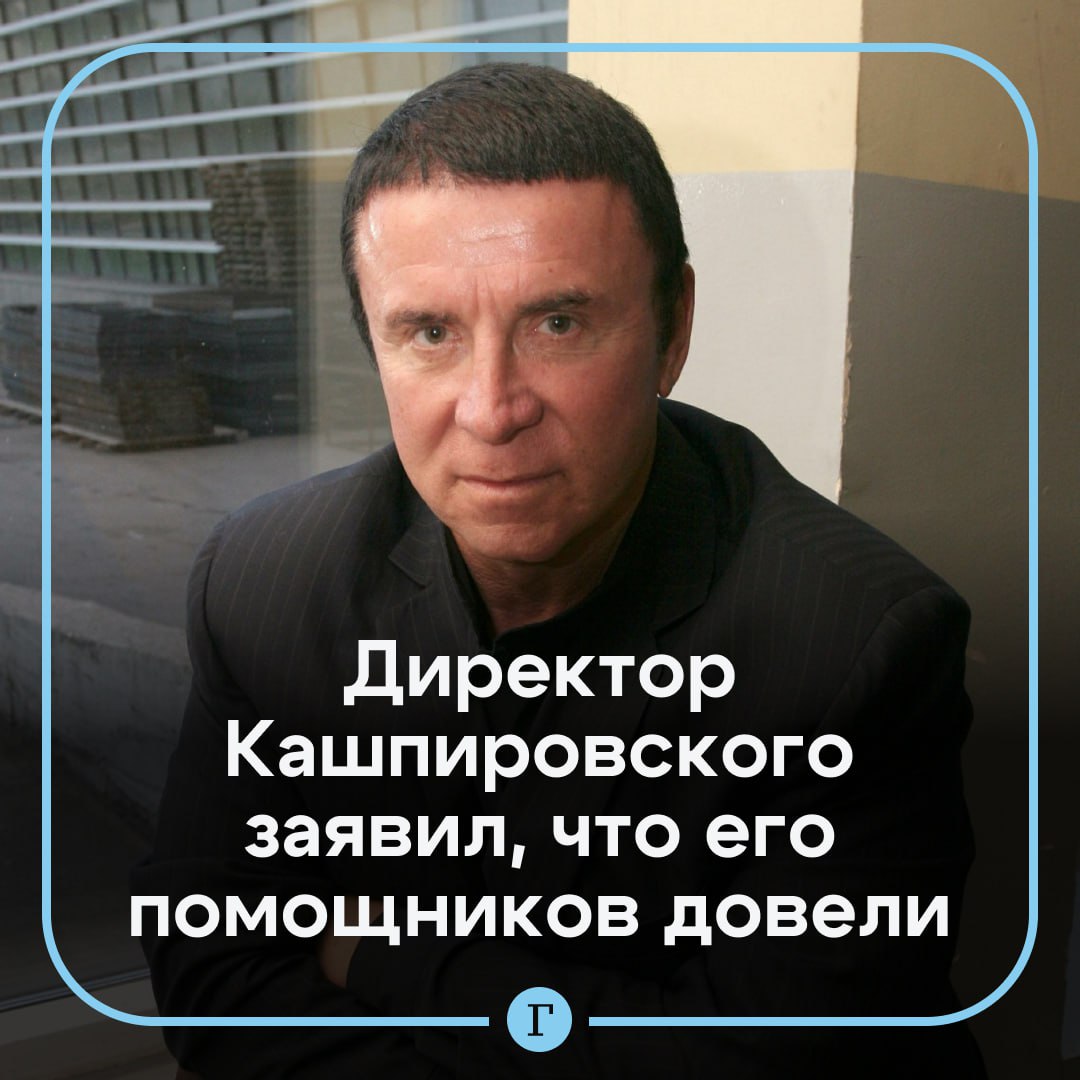 Директор Кашпировского заявил, что его помощников довели

Г